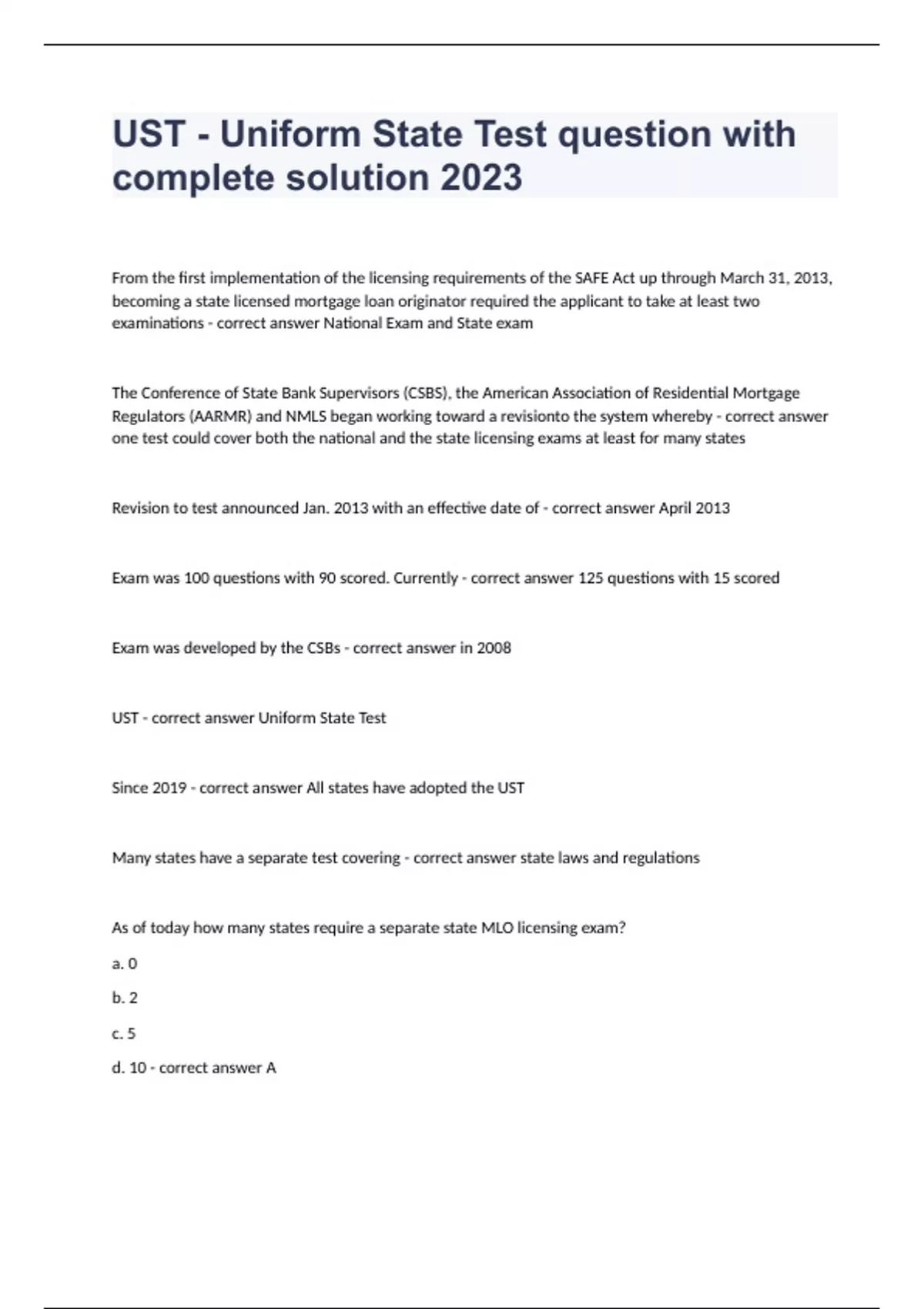 UST - Uniform State Test question with complete solution 2023

From the first implementation of the licensing requirements of the SAFE Act up through March 31, 2013, becoming a state licensed mortgage loan originator required the applicant to take at least two examinations - correct answer National Exam and State exam

The Conference of State Bank Supervisors (CSBS), the American Association of Residential Mortgage Regulators (AARMR) and NMLS began working toward a revisionto the system whereby - correct answer one test could cover both the national and the state licensing exams at least for many states

Revision to test announced Jan. 2013 with an effective date of - correct answer April 2013

Exam was 100 questions with 90 scored. Currently - correct answer 125 questions with 15 scored

Exam was developed by the CSBs - correct answer in 2008

UST - correct answer Uniform State Test

Since 2019 - correct answer All states have adopted the UST

Many states have a separate test covering - correct answer state laws and regulations

As of today how many states require a separate state MLO licensing exam?

a. 0

b. 2

c. 5

d. 10 - correct answer A